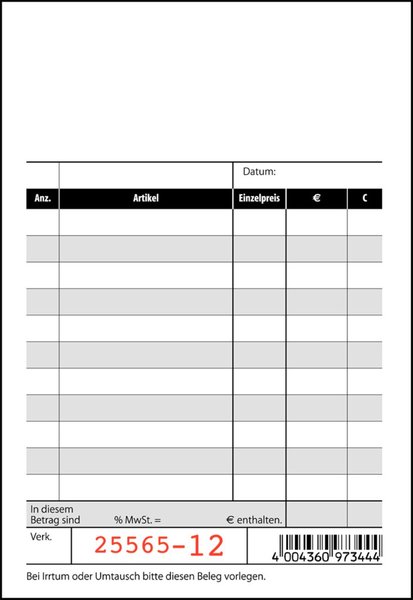 Datum:

| Anz. | Artikel | Einzelpreis | € | C |
|---|---|---|---|---|
| | | | | |
| | | | | |
| | | | | |
| | | | | |
| | | | | |
| | | | | |
| | | | | |
| | | | | |
| | | | | |
| | | | | |
| | | | | |

In diesem Betrag sind % MwSt. = € enthalten.

Verk.

25565-12

4 004360 973444

Bei Irrtum oder Umtausch bitte diesen Beleg vorlegen.